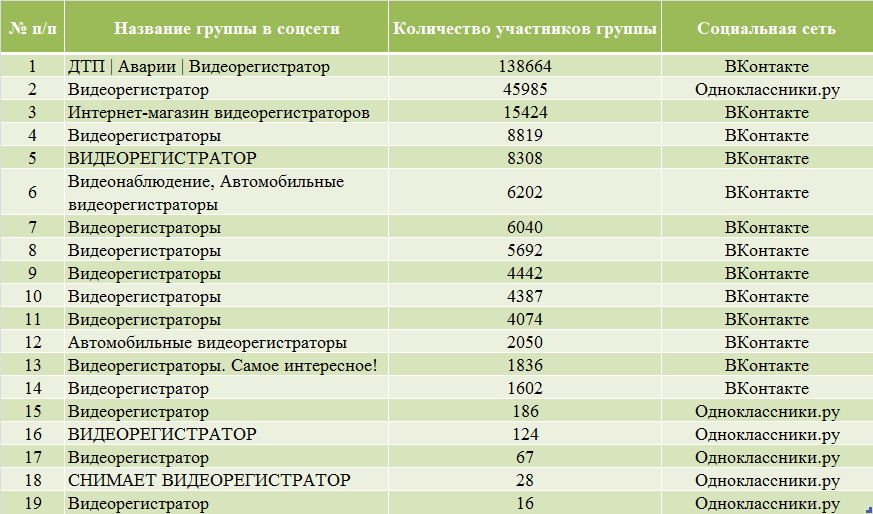 | № п/п | Название группы в соцсети | Количество участников группы | Социальная сеть |
|---|---|---|---|
| 1 | ДТП \| Аварии \| Видеорегистратор | 138664 | ВКонтакте |
| 2 | Видеорегистратор | 45985 | Одноклассники.ру |
| 3 | Интернет-магазин видеорегистраторов | 15424 | ВКонтакте |
| 4 | Видеорегистраторы | 8819 | ВКонтакте |
| 5 | ВИДЕОРЕГИСТРАТОР | 8308 | ВКонтакте |
| 6 | Видеонаблюдение, Автомобильные видеорегистраторы | 6202 | ВКонтакте |
| 7 | Видеорегистраторы | 6040 | ВКонтакте |
| 8 | Видеорегистраторы | 5692 | ВКонтакте |
| 9 | Видеорегистраторы | 4442 | ВКонтакте |
| 10 | Видеорегистраторы | 4387 | ВКонтакте |
| 11 | Видеорегистраторы | 4074 | ВКонтакте |
| 12 | Автомобильные видеорегистраторы | 2050 | ВКонтакте |
| 13 | Видеорегистраторы. Самое интересное! | 1836 | ВКонтакте |
| 14 | Видеорегистратор | 1602 | ВКонтакте |
| 15 | Видеорегистратор | 186 | Одноклассники.ру |
| 16 | ВИДЕОРЕГИСТРАТОР | 124 | Одноклассники.ру |
| 17 | Видеорегистратор | 67 | Одноклассники.ру |
| 18 | СНИМАЕТ ВИДЕОРЕГИСТРАТОР | 28 | Одноклассники.ру |
| 19 | Видеорегистратор | 16 | Одноклассники.ру |